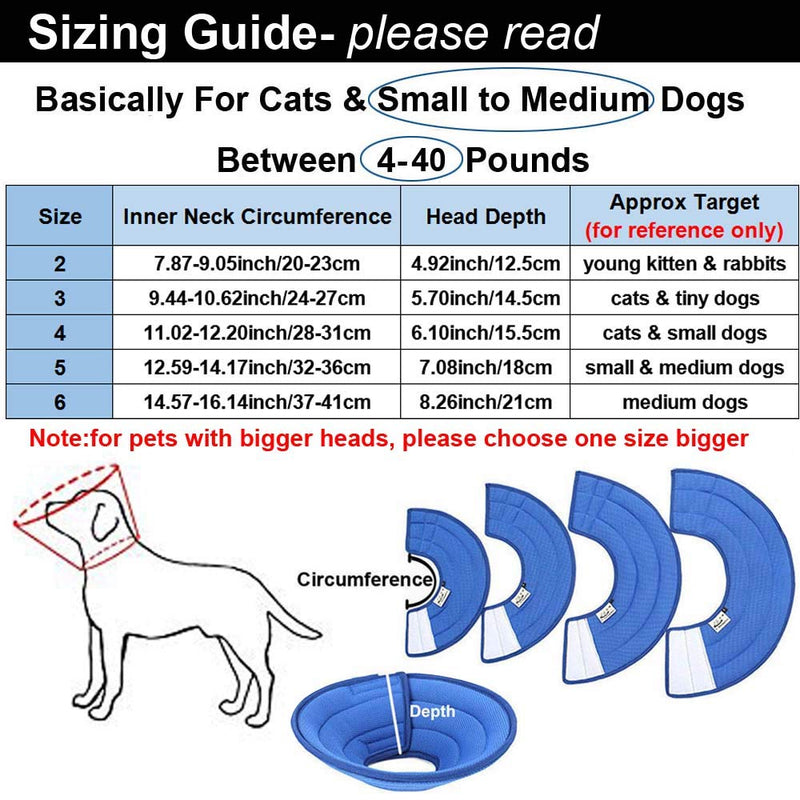 Sizing Guide- please read

Basically For Cats & Small to Medium Dogs

Between 4-40 Pounds

| Size | Inner Neck Circumference | Head Depth | Approx Target (for reference only) |
|---|---|---|---|
| 2 | 7.87-9.05inch/20-23cm | 4.92inch/12.5cm | young kitten & rabbits |
| 3 | 9.44-10.62inch/24-27cm | 5.70inch/14.5cm | cats & tiny dogs |
| 4 | 11.02-12.20inch/28-31cm | 6.10inch/15.5cm | cats & small dogs |
| 5 | 12.59-14.17inch/32-36cm | 7.08inch/18cm | small & medium dogs |
| 6 | 14.57-16.14inch/37-41cm | 8.26inch/21cm | medium dogs |

Note:for pets with bigger heads, please choose one size bigger

Circumference

Depth